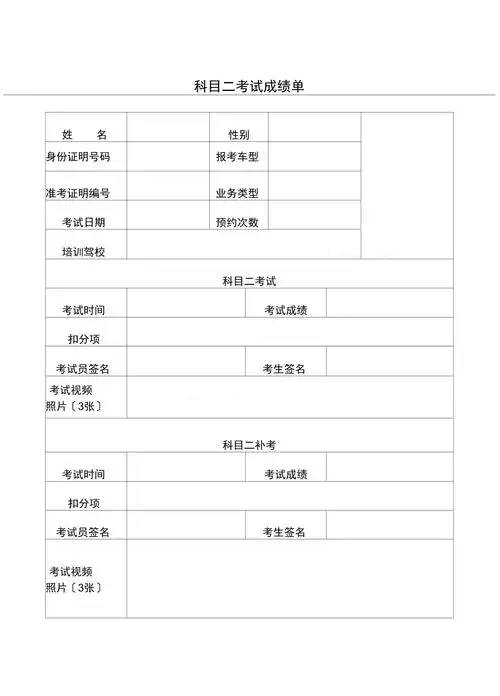 科目二考试成绩单

| 姓　　名 | | 性别 | | |
|---|---|---|---|---|
| 身份证明号码 | | 报考车型 | | |
| 准考证明编号 | | 业务类型 | | |
| 考试日期 | | 预约次数 | | |
| 培训驾校 | | | | |

科目二考试

| 考试时间 | | 考试成绩 | |
|---|---|---|---|
| 扣分项 | | | |
| 考试员签名 | | 考生签名 | |
| 考试视频照片〔3张〕 | | | |

科目二补考

| 考试时间 | | 考试成绩 | |
|---|---|---|---|
| 扣分项 | | | |
| 考试员签名 | | 考生签名 | |
| 考试视频照片〔3张〕 | | | |